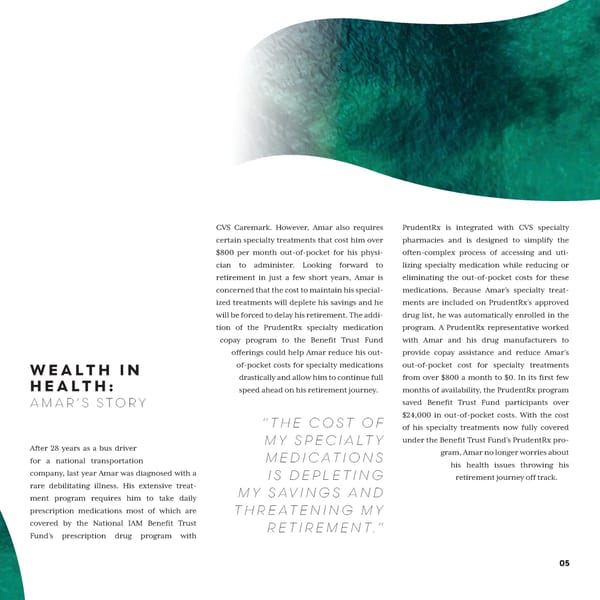 WEALTH IN HEALTH:
AMAR'S STORY

After 28 years as a bus driver for a national transportation company, last year Amar was diagnosed with a rare debilitating illness. His extensive treatment program requires him to take daily prescription medications most of which are covered by the National IAM Benefit Trust Fund's prescription drug program with CVS Caremark. However, Amar also requires certain specialty treatments that cost him over $800 per month out-of-pocket for his physician to administer. Looking forward to retirement in just a few short years, Amar is concerned that the cost to maintain his specialized treatments will deplete his savings and he will be forced to delay his retirement. The addition of the PrudentRx specialty medication copay program to the Benefit Trust Fund offerings could help Amar reduce his out-of-pocket costs for specialty medications drastically and allow him to continue full speed ahead on his retirement journey.

"THE COST OF MY SPECIALTY MEDICATIONS IS DEPLETING MY SAVINGS AND THREATENING MY RETIREMENT."

PrudentRx is integrated with CVS specialty pharmacies and is designed to simplify the often-complex process of accessing and utilizing specialty medication while reducing or eliminating the out-of-pocket costs for these medications. Because Amar's specialty treatments are included on PrudentRx's approved drug list, he was automatically enrolled in the program. A PrudentRx representative worked with Amar and his drug manufacturers to provide copay assistance and reduce Amar's out-of-pocket cost for specialty treatments from over $800 a month to $0. In its first few months of availability, the PrudentRx program saved Benefit Trust Fund participants over $24,000 in out-of-pocket costs. With the cost of his specialty treatments now fully covered under the Benefit Trust Fund's PrudentRx program, Amar no longer worries about his health issues throwing his retirement journey off track.

05